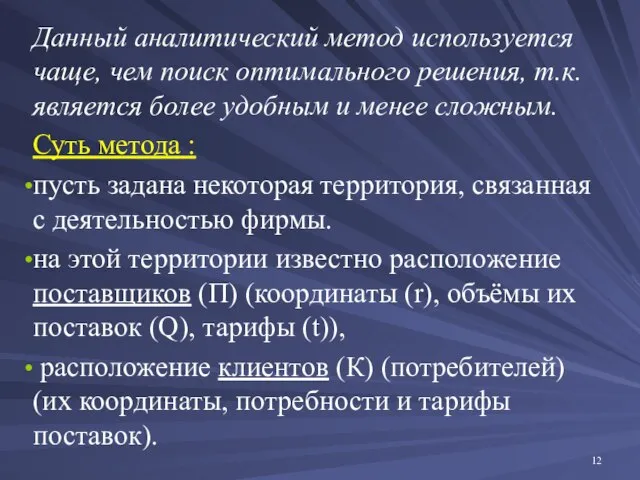 Данный аналитический метод используется чаще, чем поиск оптимального решения, т.к. является более удобным и менее сложным.

Суть метода :

•пусть задана некоторая территория, связанная с деятельностью фирмы.

•на этой территории известно расположение поставщиков (П) (координаты (r), объёмы их поставок (Q), тарифы (t)),

• расположение клиентов (К) (потребителей) (их координаты, потребности и тарифы поставок).

12